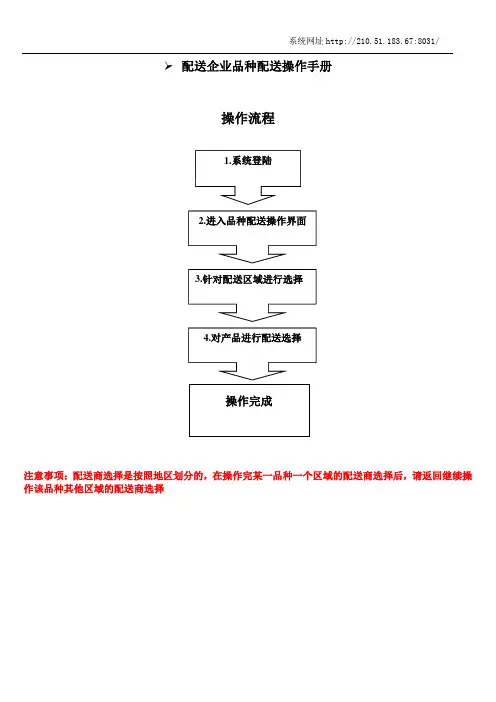 系统网址 http://210.51.183.67:8031/

➢ 配送企业品种配送操作手册

操作流程

1.系统登陆

2.进入品种配送操作界面

3.针对配送区域进行选择

4.对产品进行配送选择

操作完成

注意事项：配送商选择是按照地区划分的，在操作完某一品种一个区域的配送商选择后，请返回继续操作该品种其他区域的配送商选择